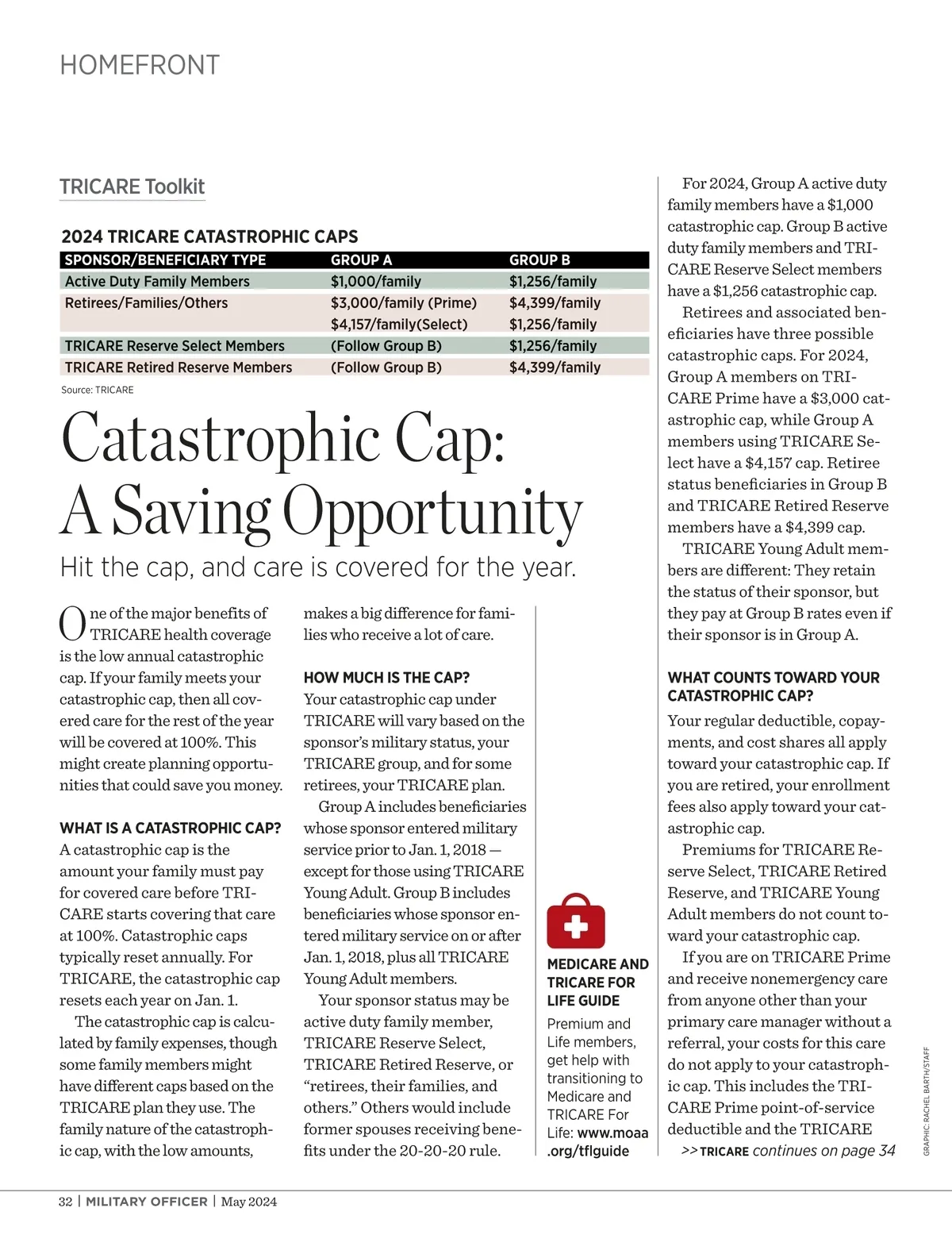 HOMEFRONT

TRICARE Toolkit

2024 TRICARE CATASTROPHIC CAPS

| SPONSOR/BENEFICIARY TYPE | GROUP A | GROUP B |
|---|---|---|
| Active Duty Family Members | $1,000/family | $1,256/family |
| Retirees/Families/Others | $3,000/family (Prime) | $4,399/family |
| | $4,157/family(Select) | $1,256/family |
| TRICARE Reserve Select Members | (Follow Group B) | $1,256/family |
| TRICARE Retired Reserve Members | (Follow Group B) | $4,399/family |

Source: TRICARE

Catastrophic Cap: A Saving Opportunity

Hit the cap, and care is covered for the year.

One of the major benefits of TRICARE health coverage is the low annual catastrophic cap. If your family meets your catastrophic cap, then all covered care for the rest of the year will be covered at 100%. This might create planning opportunities that could save you money.

WHAT IS A CATASTROPHIC CAP?
A catastrophic cap is the amount your family must pay for covered care before TRICARE starts covering that care at 100%. Catastrophic caps typically reset annually. For TRICARE, the catastrophic cap resets each year on Jan. 1.

The catastrophic cap is calculated by family expenses, though some family members might have different caps based on the TRICARE plan they use. The family nature of the catastrophic cap, with the low amounts, makes a big difference for families who receive a lot of care.

HOW MUCH IS THE CAP?
Your catastrophic cap under TRICARE will vary based on the sponsor's military status, your TRICARE group, and for some retirees, your TRICARE plan.

Group A includes beneficiaries whose sponsor entered military service prior to Jan. 1, 2018 — except for those using TRICARE Young Adult. Group B includes beneficiaries whose sponsor entered military service on or after Jan. 1, 2018, plus all TRICARE Young Adult members.

Your sponsor status may be active duty family member, TRICARE Reserve Select, TRICARE Retired Reserve, or "retirees, their families, and others." Others would include former spouses receiving benefits under the 20-20-20 rule.

MEDICARE AND TRICARE FOR LIFE GUIDE
Premium and Life members, get help with transitioning to Medicare and TRICARE For Life: www.moaa.org/tflguide

For 2024, Group A active duty family members have a $1,000 catastrophic cap. Group B active duty family members and TRICARE Reserve Select members have a $1,256 catastrophic cap.

Retirees and associated beneficiaries have three possible catastrophic caps. For 2024, Group A members on TRICARE Prime have a $3,000 catastrophic cap, while Group A members using TRICARE Select have a $4,157 cap. Retiree status beneficiaries in Group B and TRICARE Retired Reserve members have a $4,399 cap.

TRICARE Young Adult members are different: They retain the status of their sponsor, but they pay at Group B rates even if their sponsor is in Group A.

WHAT COUNTS TOWARD YOUR CATASTROPHIC CAP?
Your regular deductible, copayments, and cost shares all apply toward your catastrophic cap. If you are retired, your enrollment fees also apply toward your catastrophic cap.

Premiums for TRICARE Reserve Select, TRICARE Retired Reserve, and TRICARE Young Adult members do not count toward your catastrophic cap.

If you are on TRICARE Prime and receive nonemergency care from anyone other than your primary care manager without a referral, your costs for this care do not apply to your catastrophic cap. This includes the TRICARE Prime point-of-service deductible and the TRICARE

>> TRICARE continues on page 34

GRAPHIC: RACHEL BARTH/STAFF

32 | MILITARY OFFICER | May 2024